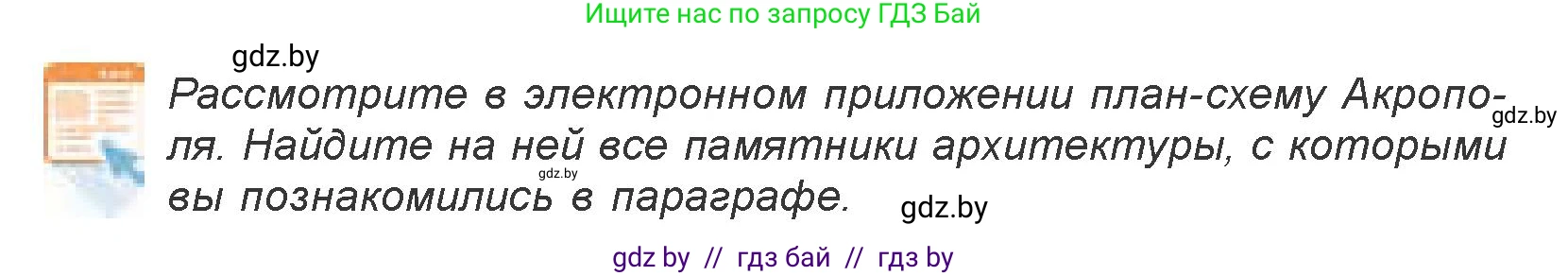 Ищите нас по запросу ГДЗ Бай

gdz.by

Рассмотрите в электронном приложении план-схему Акрополя. Найдите на ней все памятники архитектуры, с которыми вы познакомились в параграфе.

gdz.by

gdz.by

gdz.by

gdz by // гдз бай // гдз by